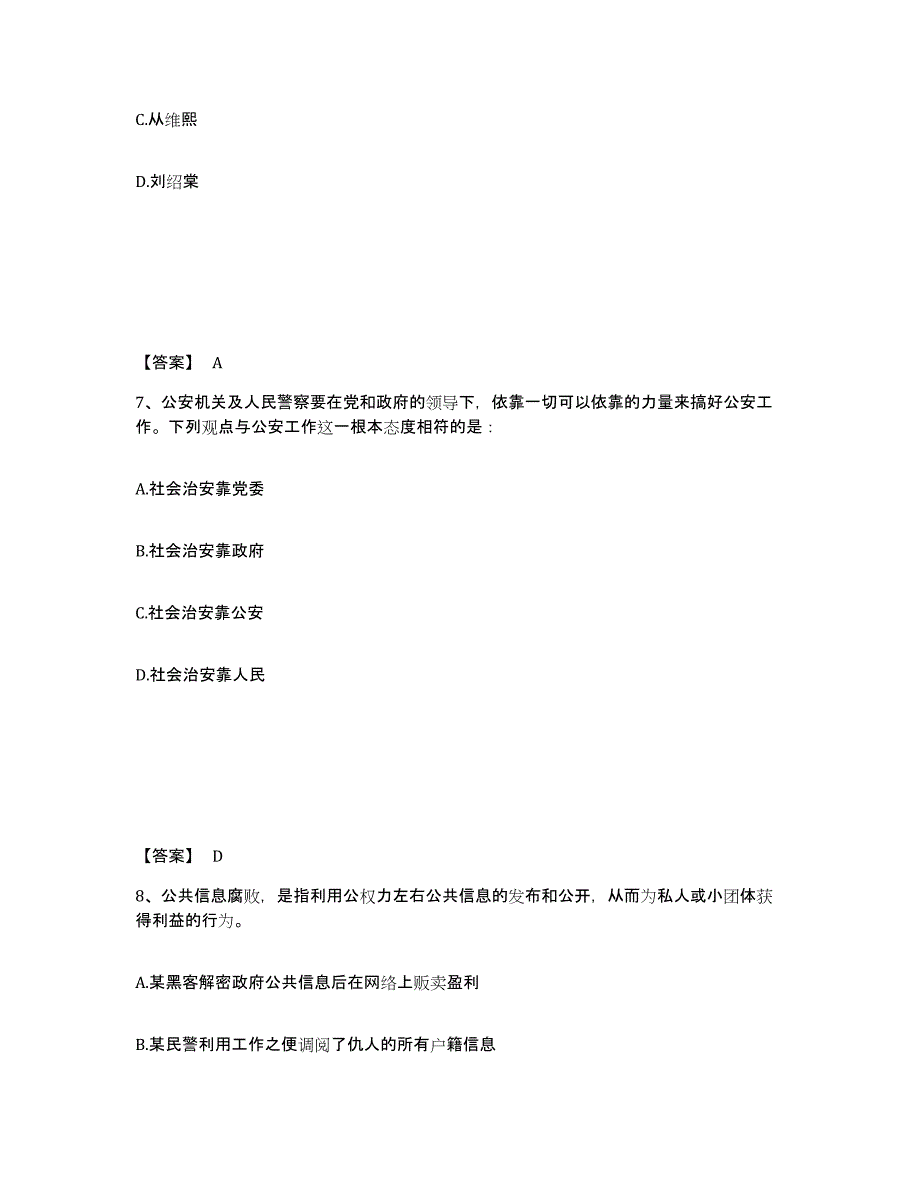 C.从维熙

D.刘绍棠

【答案】 A

7、公安机关及人民警察要在党和政府的领导下，依靠一切可以依靠的力量来搞好公安工作。下列观点与公安工作这一根本态度相符的是：

A.社会治安靠党委

B.社会治安靠政府

C.社会治安靠公安

D.社会治安靠人民

【答案】 D

8、公共信息腐败，是指利用公权力左右公共信息的发布和公开，从而为私人或小团体获得利益的行为。

A.某黑客解密政府公共信息后在网络上贩卖盈利

B.某民警利用工作之便调阅了仇人的所有户籍信息